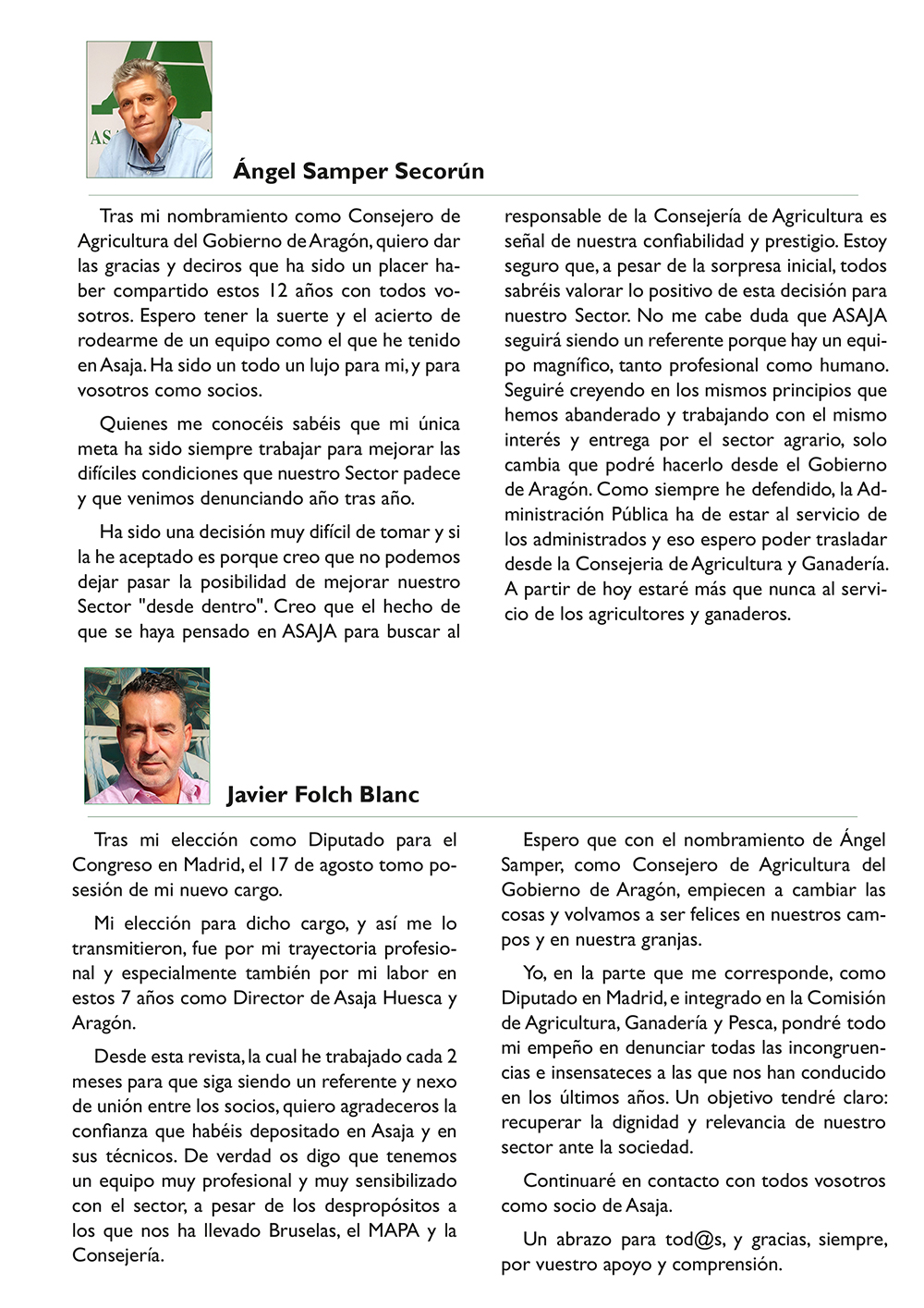 AS

Ángel Samper Secorún

Tras mi nombramiento como Consejero de Agricultura del Gobierno de Aragón, quiero dar las gracias y deciros que ha sido un placer haber compartido estos 12 años con todos vosotros. Espero tener la suerte y el acierto de rodearme de un equipo como el que he tenido en Asaja. Ha sido un todo un lujo para mi, y para vosotros como socios.

Quienes me conocéis sabéis que mi única meta ha sido siempre trabajar para mejorar las difíciles condiciones que nuestro Sector padece y que venimos denunciando año tras año.

Ha sido una decisión muy difícil de tomar y si la he aceptado es porque creo que no podemos dejar pasar la posibilidad de mejorar nuestro Sector "desde dentro". Creo que el hecho de que se haya pensado en ASAJA para buscar al responsable de la Consejería de Agricultura es señal de nuestra confiabilidad y prestigio. Estoy seguro que, a pesar de la sorpresa inicial, todos sabréis valorar lo positivo de esta decisión para nuestro Sector. No me cabe duda que ASAJA seguirá siendo un referente porque hay un equipo magnífico, tanto profesional como humano. Seguiré creyendo en los mismos principios que hemos abanderado y trabajando con el mismo interés y entrega por el sector agrario, solo cambia que podré hacerlo desde el Gobierno de Aragón. Como siempre he defendido, la Administración Pública ha de estar al servicio de los administrados y eso espero poder trasladar desde la Consejeria de Agricultura y Ganadería. A partir de hoy estaré más que nunca al servicio de los agricultores y ganaderos.

Javier Folch Blanc

Tras mi elección como Diputado para el Congreso en Madrid, el 17 de agosto tomo posesión de mi nuevo cargo.

Mi elección para dicho cargo, y así me lo transmitieron, fue por mi trayectoria profesional y especialmente también por mi labor en estos 7 años como Director de Asaja Huesca y Aragón.

Desde esta revista, la cual he trabajado cada 2 meses para que siga siendo un referente y nexo de unión entre los socios, quiero agradeceros la confianza que habéis depositado en Asaja y en sus técnicos. De verdad os digo que tenemos un equipo muy profesional y muy sensibilizado con el sector, a pesar de los despropósitos a los que nos ha llevado Bruselas, el MAPA y la Consejería.

Espero que con el nombramiento de Ángel Samper, como Consejero de Agricultura del Gobierno de Aragón, empiecen a cambiar las cosas y volvamos a ser felices en nuestros campos y en nuestra granjas.

Yo, en la parte que me corresponde, como Diputado en Madrid, e integrado en la Comisión de Agricultura, Ganadería y Pesca, pondré todo mi empeño en denunciar todas las incongruencias e insensateces a las que nos han conducido en los últimos años. Un objetivo tendré claro: recuperar la dignidad y relevancia de nuestro sector ante la sociedad.

Continuaré en contacto con todos vosotros como socio de Asaja.

Un abrazo para tod@s, y gracias, siempre, por vuestro apoyo y comprensión.